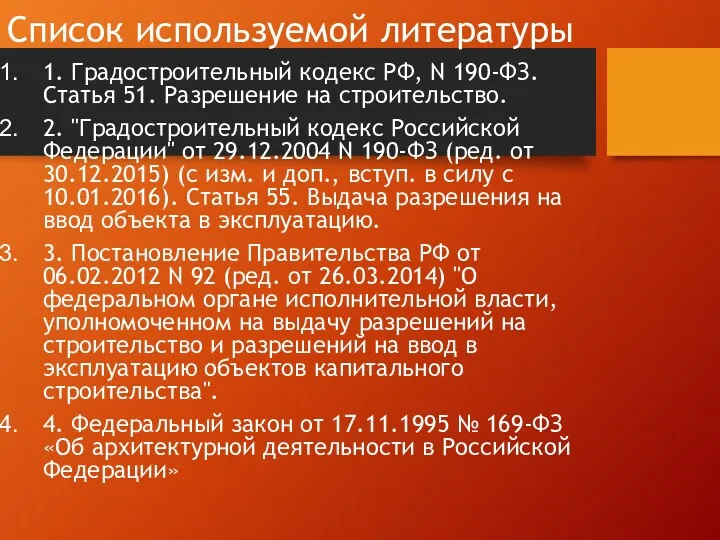 Список используемой литературы

1. 1. Градостроительный кодекс РФ, N 190-ФЗ. Статья 51. Разрешение на строительство.

2. 2. "Градостроительный кодекс Российской Федерации" от 29.12.2004 N 190-ФЗ (ред. от 30.12.2015) (с изм. и доп., вступ. в силу с 10.01.2016). Статья 55. Выдача разрешения на ввод объекта в эксплуатацию.

3. 3. Постановление Правительства РФ от 06.02.2012 N 92 (ред. от 26.03.2014) "О федеральном органе исполнительной власти, уполномоченном на выдачу разрешений на строительство и разрешений на ввод в эксплуатацию объектов капитального строительства".

4. 4. Федеральный закон от 17.11.1995 № 169-ФЗ «Об архитектурной деятельности в Российской Федерации»